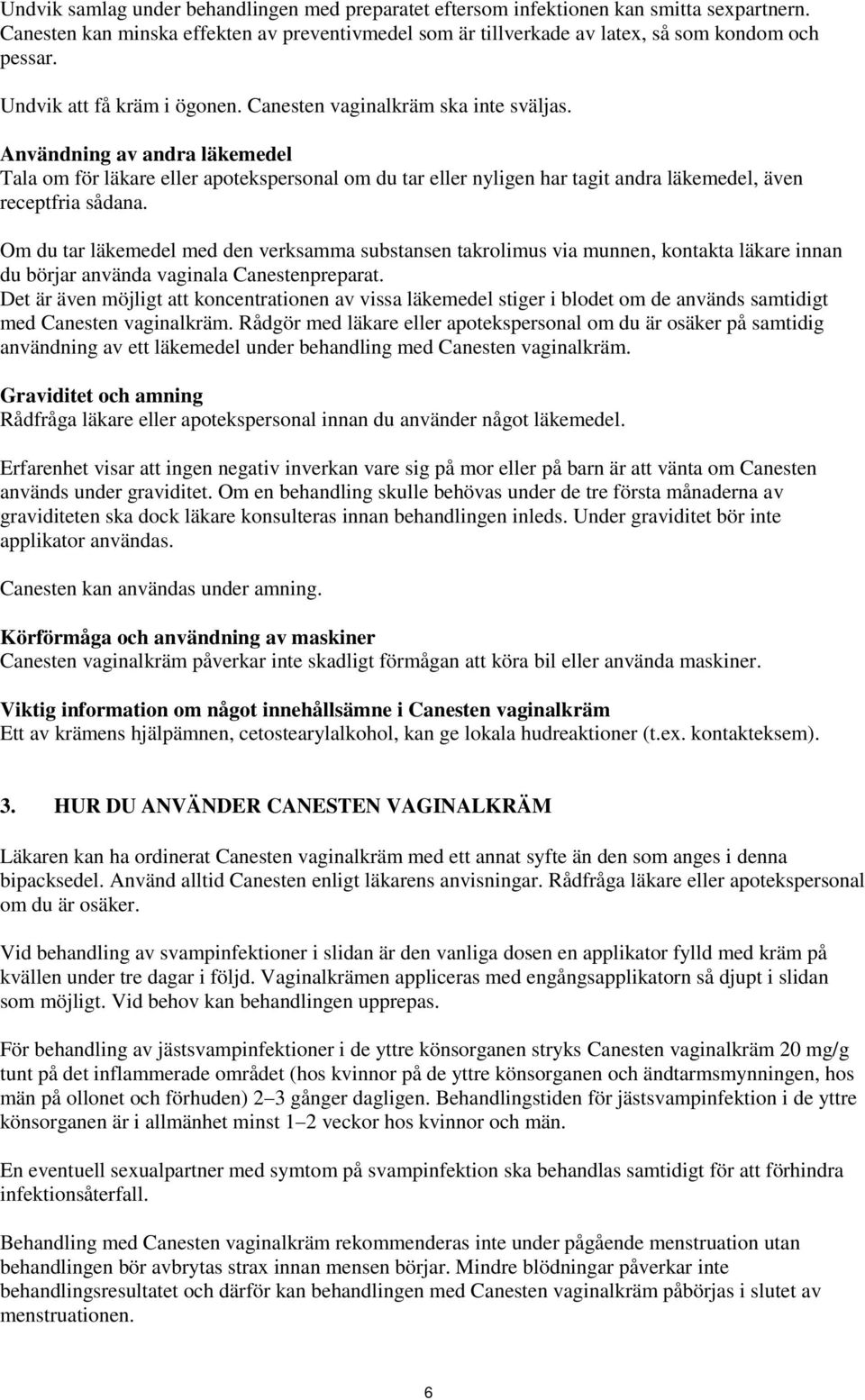 Undvik samlag under behandlingen med preparatet eftersom infektionen kan smitta sexpartnern. Canesten kan minska effekten av preventivmedel som är tillverkade av latex, så som kondom och pessar.

Undvik att få kräm i ögonen. Canesten vaginalkräm ska inte sväljas.

Användning av andra läkemedel
Tala om för läkare eller apotekspersonal om du tar eller nyligen har tagit andra läkemedel, även receptfria sådana.

Om du tar läkemedel med den verksamma substansen takrolimus via munnen, kontakta läkare innan du börjar använda vaginala Canestenpreparat.
Det är även möjligt att koncentrationen av vissa läkemedel stiger i blodet om de används samtidigt med Canesten vaginalkräm. Rådgör med läkare eller apotekspersonal om du är osäker på samtidig användning av ett läkemedel under behandling med Canesten vaginalkräm.

Graviditet och amning
Rådfråga läkare eller apotekspersonal innan du använder något läkemedel.

Erfarenhet visar att ingen negativ inverkan vare sig på mor eller på barn är att vänta om Canesten används under graviditet. Om en behandling skulle behövas under de tre första månaderna av graviditeten ska dock läkare konsulteras innan behandlingen inleds. Under graviditet bör inte applikator användas.

Canesten kan användas under amning.

Körförmåga och användning av maskiner
Canesten vaginalkräm påverkar inte skadligt förmågan att köra bil eller använda maskiner.

Viktig information om något innehållsämne i Canesten vaginalkräm
Ett av krämens hjälpämnen, cetostearylalkohol, kan ge lokala hudreaktioner (t.ex. kontakteksem).

3. HUR DU ANVÄNDER CANESTEN VAGINALKRÄM

Läkaren kan ha ordinerat Canesten vaginalkräm med ett annat syfte än den som anges i denna bipacksedel. Använd alltid Canesten enligt läkarens anvisningar. Rådfråga läkare eller apotekspersonal om du är osäker.

Vid behandling av svampinfektioner i slidan är den vanliga dosen en applikator fylld med kräm på kvällen under tre dagar i följd. Vaginalkrämen appliceras med engångsapplikatorn så djupt i slidan som möjligt. Vid behov kan behandlingen upprepas.

För behandling av jästsvampinfektioner i de yttre könsorganen stryks Canesten vaginalkräm 20 mg/g tunt på det inflammerade området (hos kvinnor på de yttre könsorganen och ändtarmsmynningen, hos män på ollonet och förhuden) 2–3 gånger dagligen. Behandlingstiden för jästsvampinfektion i de yttre könsorganen är i allmänhet minst 1–2 veckor hos kvinnor och män.

En eventuell sexualpartner med symtom på svampinfektion ska behandlas samtidigt för att förhindra infektionsåterfall.

Behandling med Canesten vaginalkräm rekommenderas inte under pågående menstruation utan behandlingen bör avbrytas strax innan mensen börjar. Mindre blödningar påverkar inte behandlingsresultatet och därför kan behandlingen med Canesten vaginalkräm påbörjas i slutet av menstruationen.

6